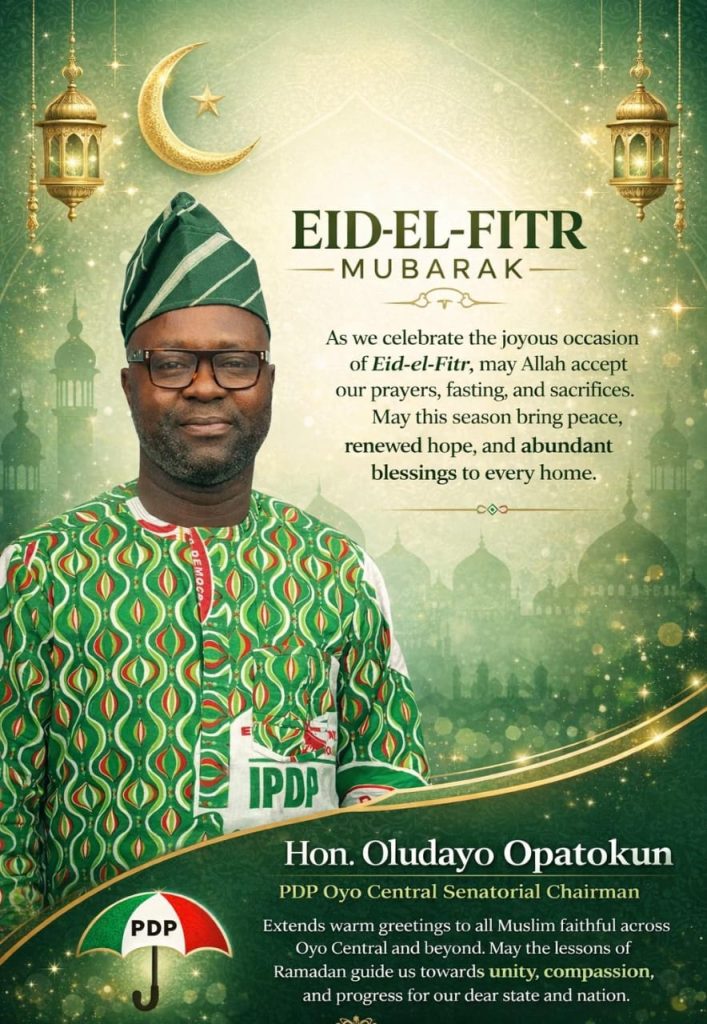 EID-EL-FITR
MUBARAK

As we celebrate the joyous occasion of Eid-el-Fitr, may Allah accept our prayers, fasting, and sacrifices. May this season bring peace, renewed hope, and abundant blessings to every home.

IPDP

Hon. Oludayo Opatokun
PDP Oyo Central Senatorial Chairman

PDP

Extends warm greetings to all Muslim faithful across Oyo Central and beyond. May the lessons of Ramadan guide us towards unity, compassion, and progress for our dear state and nation.